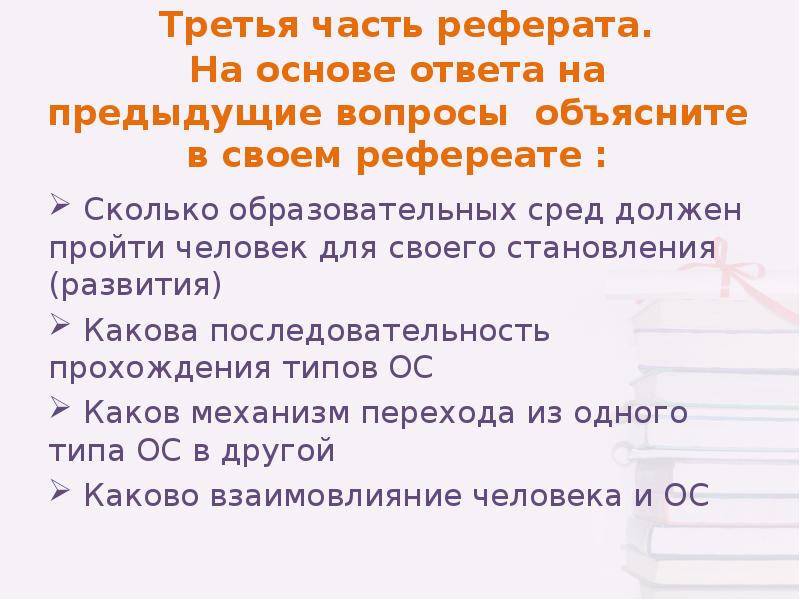 Третья часть реферата.
На основе ответа на предыдущие вопросы объясните в своем рефереате :

➢ Сколько образовательных сред должен пройти человек для своего становления (развития)

➢ Какова последовательность прохождения типов ОС

➢ Каков механизм перехода из одного типа ОС в другой

➢ Каково взаимовлияние человека и ОС